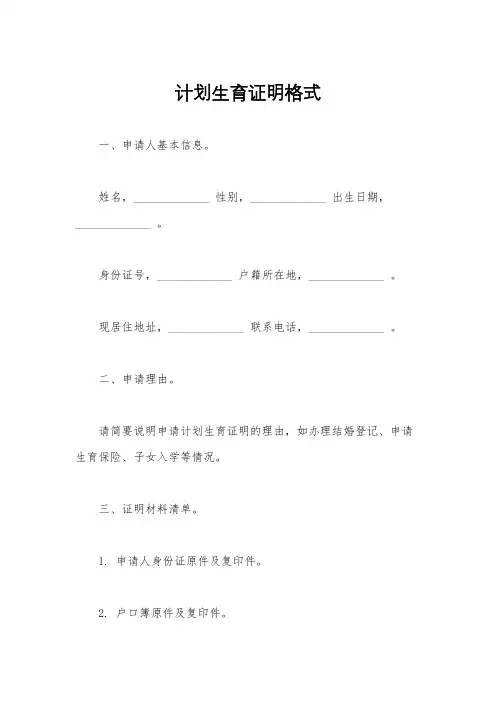 计划生育证明格式

一、申请人基本信息。

姓名，______________ 性别，______________ 出生日期，______________ 。

身份证号，______________ 户籍所在地，______________ 。

现居住地址，______________ 联系电话，______________ 。

二、申请理由。

请简要说明申请计划生育证明的理由，如办理结婚登记、申请生育保险、子女入学等情况。

三、证明材料清单。

1. 申请人身份证原件及复印件。

2. 户口簿原件及复印件。